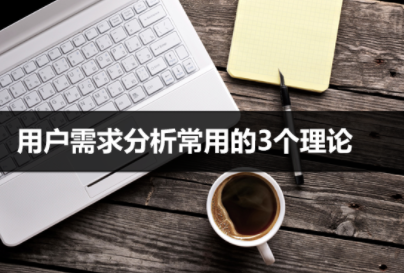 用户需求分析常用的3个理论